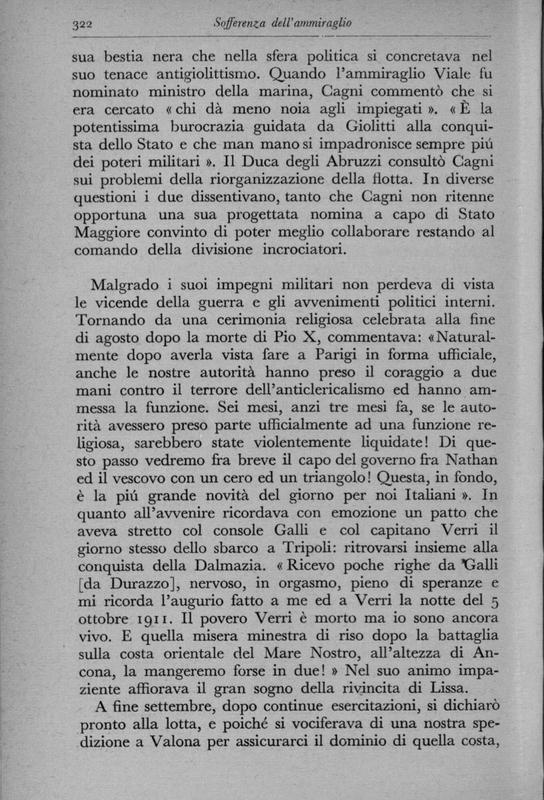 322 Sofferenza dell'ammiraglio

sua bestia nera che nella sfera politica si concretava nel suo tenace antigiolittismo. Quando l'ammiraglio Viale fu nominato ministro della marina, Cagni commentò che si era cercato « chi dà meno noia agli impiegati ». « È la potentissima burocrazia guidata da Giolitti alla conquista dello Stato e che man mano si impadronisce sempre piú dei poteri militari ». Il Duca degli Abruzzi consultò Cagni sui problemi della riorganizzazione della flotta. In diverse questioni i due dissentivano, tanto che Cagni non ritenne opportuna una sua progettata nomina a capo di Stato Maggiore convinto di poter meglio collaborare restando al comando della divisione incrociatori.

Malgrado i suoi impegni militari non perdeva di vista le vicende della guerra e gli avvenimenti politici interni. Tornando da una cerimonia religiosa celebrata alla fine di agosto dopo la morte di Pio X, commentava: « Naturalmente dopo averla vista fare a Parigi in forma ufficiale, anche le nostre autorità hanno preso il coraggio a due mani contro il terrore dell'anticlericalismo ed hanno ammessa la funzione. Sei mesi, anzi tre mesi fa, se le autorità avessero preso parte ufficialmente ad una funzione religiosa, sarebbero state violentemente liquidate! Di questo passo vedremo fra breve il capo del governo fra Nathan ed il vescovo con un cero ed un triangolo! Questa, in fondo, è la piú grande novità del giorno per noi Italiani ». In quanto all'avvenire ricordava con emozione un patto che aveva stretto col console Galli e col capitano Verri il giorno stesso dello sbarco a Tripoli: ritrovarsi insieme alla conquista della Dalmazia. « Ricevo poche righe da Galli [da Durazzo], nervoso, in orgasmo, pieno di speranze e mi ricorda l'augurio fatto a me ed a Verri la notte del 5 ottobre 1911. Il povero Verri è morto ma io sono ancora vivo. E quella misera minestra di riso dopo la battaglia sulla costa orientale del Mare Nostro, all'altezza di Ancona, la mangeremo forse in due! » Nel suo animo impaziente affiorava il gran sogno della rivincita di Lissa.

A fine settembre, dopo continue esercitazioni, si dichiarò pronto alla lotta, e poiché si vociferava di una nostra spedizione a Valona per assicurarci il dominio di quella costa,